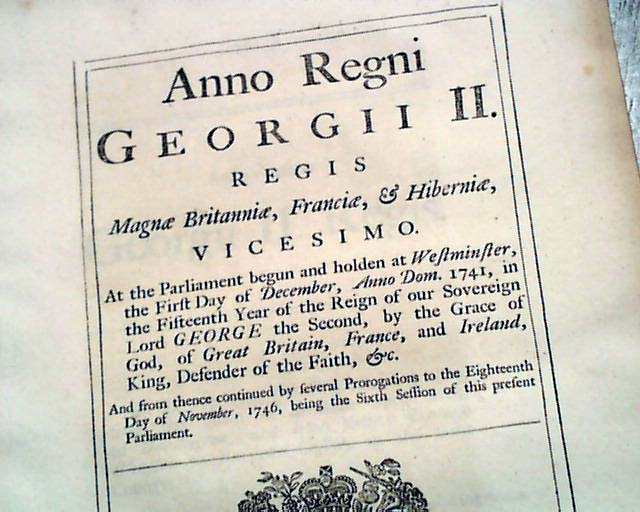 Anno Regni

GEORGII II.

REGIS

Magnæ Britanniæ, Franciæ, & Hiberniæ,

VICESIMO.

At the Parliament begun and holden at Weſtminſter, the Firſt Day of December, Anno Dom. 1741, in the Fifteenth Year of the Reign of our Sovereign Lord GEORGE the Second, by the Grace of God, of Great Britain, France, and Ireland, King, Defender of the Faith, &c.

And from thence continued by ſeveral Prorogations to the Eighteenth Day of November, 1746, being the Sixth Seſſion of this preſent Parliament.